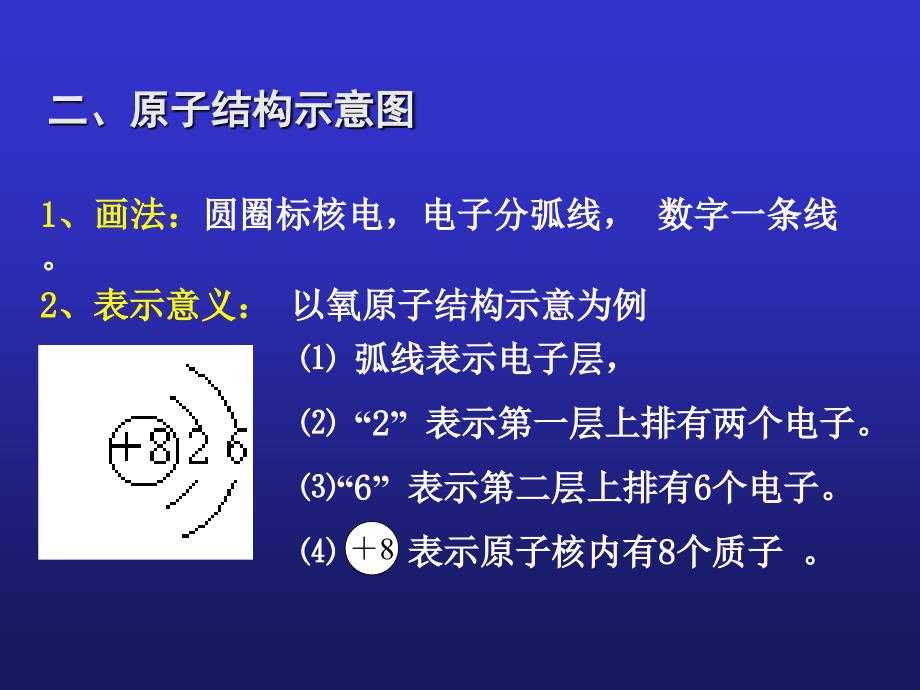 二、原子结构示意图

1、画法：圆圈标核电，电子分弧线， 数字一条线。

2、表示意义： 以氧原子结构示意为例

+8 2 6

⑴ 弧线表示电子层，

⑵ “2” 表示第一层上排有两个电子。

⑶“6” 表示第二层上排有6个电子。

⑷ +8 表示原子核内有8个质子 。